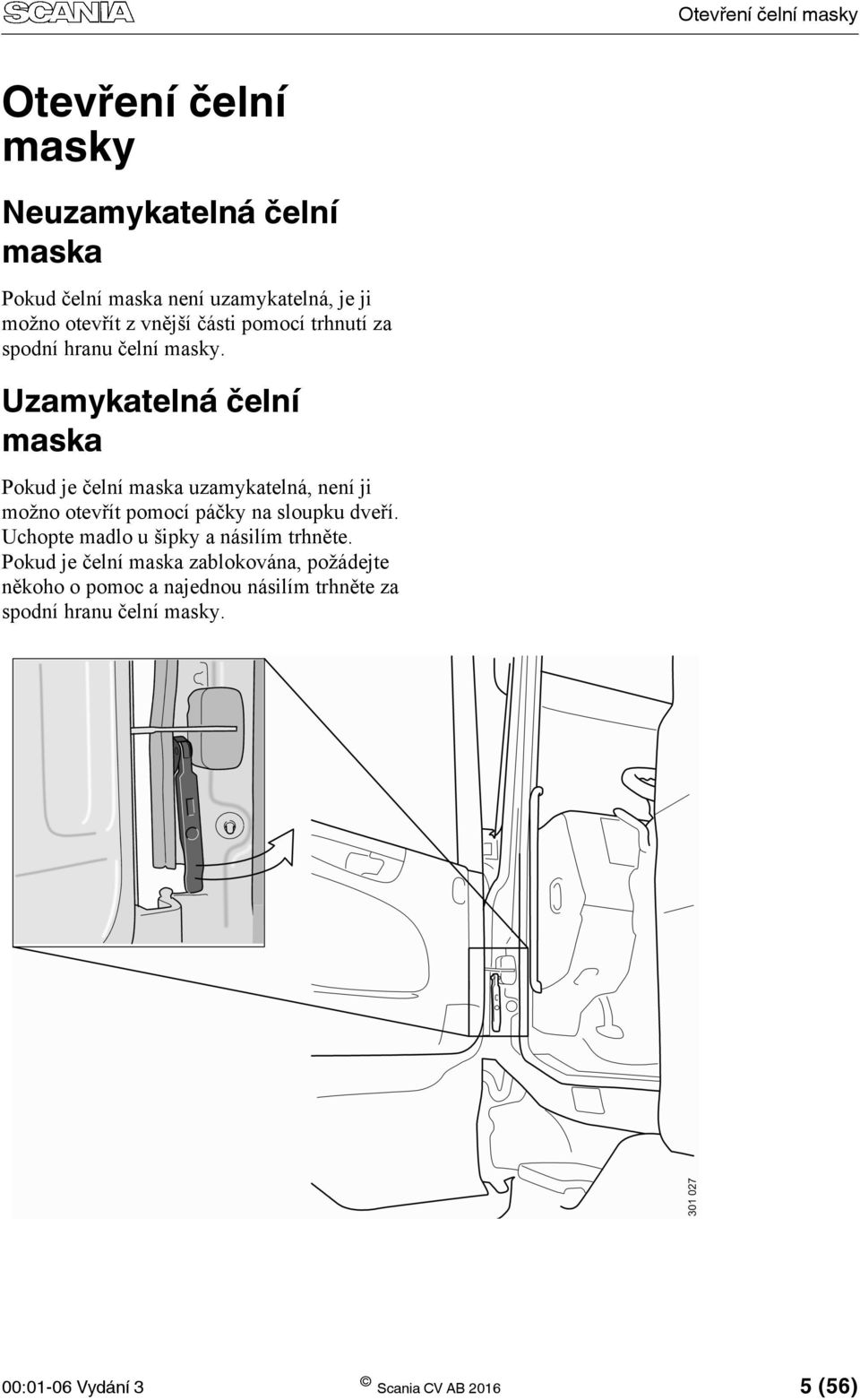 SCANIA

Otevření čelní masky

Otevření čelní masky

Neuzamykatelná čelní maska

Pokud čelní maska není uzamykatelná, je ji možno otevřít z vnější části pomocí trhnutí za spodní hranu čelní masky.

Uzamykatelná čelní maska

Pokud je čelní maska uzamykatelná, není ji možno otevřít pomocí páčky na sloupku dveří. Uchopte madlo u šipky a násilím trhněte. Pokud je čelní maska zablokována, požádejte někoho o pomoc a najednou násilím trhněte za spodní hranu čelní masky.

301 027

00:01-06 Vydání 3 © Scania CV AB 2016 5 (56)